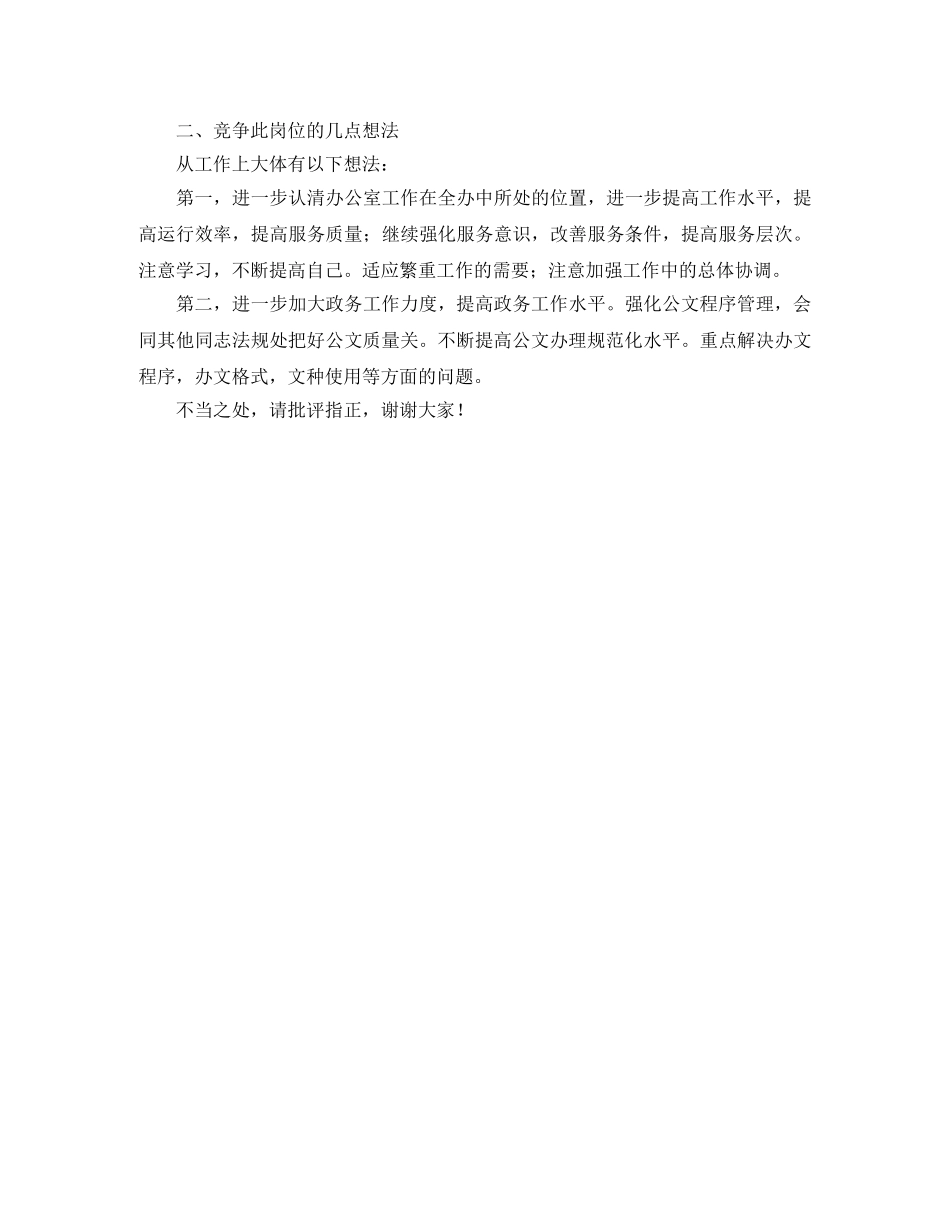 二、竞争此岗位的几点想法

从工作上大体有以下想法：

第一，进一步认清办公室工作在全办中所处的位置，进一步提高工作水平，提高运行效率，提高服务质量；继续强化服务意识，改善服务条件，提高服务层次。注意学习，不断提高自己。适应繁重工作的需要；注意加强工作中的总体协调。

第二，进一步加大政务工作力度，提高政务工作水平。强化公文程序管理，会同其他同志法规处把好公文质量关。不断提高公文办理规范化水平。重点解决办文程序，办文格式，文种使用等方面的问题。

不当之处，请批评指正，谢谢大家！